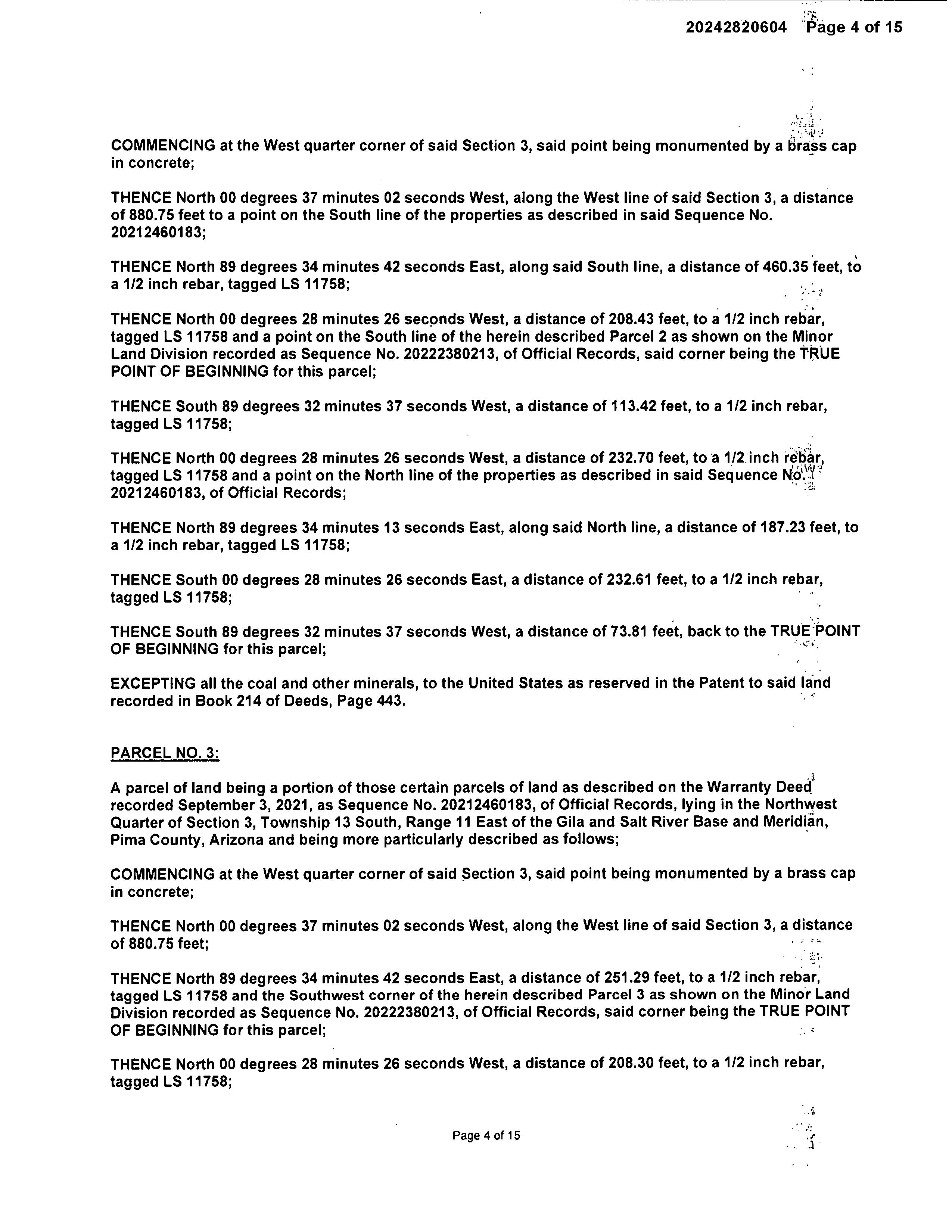 20242820604 Page 4 of 15

COMMENCING at the West quarter corner of said Section 3, said point being monumented by a brass cap in concrete;

THENCE North 00 degrees 37 minutes 02 seconds West, along the West line of said Section 3, a distance of 880.75 feet to a point on the South line of the properties as described in said Sequence No. 20212460183;

THENCE North 89 degrees 34 minutes 42 seconds East, along said South line, a distance of 460.35 feet, to a 1/2 inch rebar, tagged LS 11758;

THENCE North 00 degrees 28 minutes 26 seconds West, a distance of 208.43 feet, to a 1/2 inch rebar, tagged LS 11758 and a point on the South line of the herein described Parcel 2 as shown on the Minor Land Division recorded as Sequence No. 20222380213, of Official Records, said corner being the TRUE POINT OF BEGINNING for this parcel;

THENCE South 89 degrees 32 minutes 37 seconds West, a distance of 113.42 feet, to a 1/2 inch rebar, tagged LS 11758;

THENCE North 00 degrees 28 minutes 26 seconds West, a distance of 232.70 feet, to a 1/2 inch rebar, tagged LS 11758 and a point on the North line of the properties as described in said Sequence No. 20212460183, of Official Records;

THENCE North 89 degrees 34 minutes 13 seconds East, along said North line, a distance of 187.23 feet, to a 1/2 inch rebar, tagged LS 11758;

THENCE South 00 degrees 28 minutes 26 seconds East, a distance of 232.61 feet, to a 1/2 inch rebar, tagged LS 11758;

THENCE South 89 degrees 32 minutes 37 seconds West, a distance of 73.81 feet, back to the TRUE POINT OF BEGINNING for this parcel;

EXCEPTING all the coal and other minerals, to the United States as reserved in the Patent to said land recorded in Book 214 of Deeds, Page 443.

PARCEL NO. 3:

A parcel of land being a portion of those certain parcels of land as described on the Warranty Deed recorded September 3, 2021, as Sequence No. 20212460183, of Official Records, lying in the Northwest Quarter of Section 3, Township 13 South, Range 11 East of the Gila and Salt River Base and Meridian, Pima County, Arizona and being more particularly described as follows;

COMMENCING at the West quarter corner of said Section 3, said point being monumented by a brass cap in concrete;

THENCE North 00 degrees 37 minutes 02 seconds West, along the West line of said Section 3, a distance of 880.75 feet;

THENCE North 89 degrees 34 minutes 42 seconds East, a distance of 251.29 feet, to a 1/2 inch rebar, tagged LS 11758 and the Southwest corner of the herein described Parcel 3 as shown on the Minor Land Division recorded as Sequence No. 20222380213, of Official Records, said corner being the TRUE POINT OF BEGINNING for this parcel;

THENCE North 00 degrees 28 minutes 26 seconds West, a distance of 208.30 feet, to a 1/2 inch rebar, tagged LS 11758;

Page 4 of 15